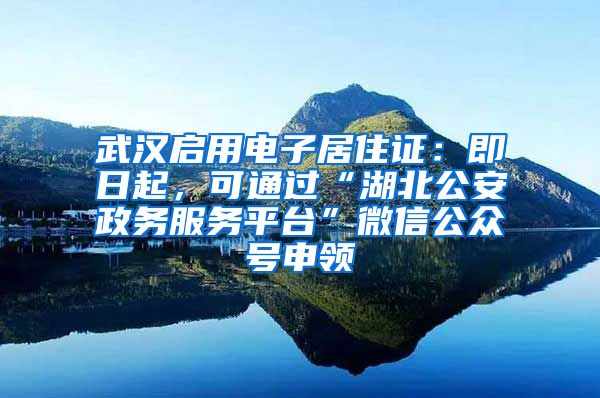 武汉启用电子居住证：即日起，可通过“湖北公安政务服务平台”微信公众号申领